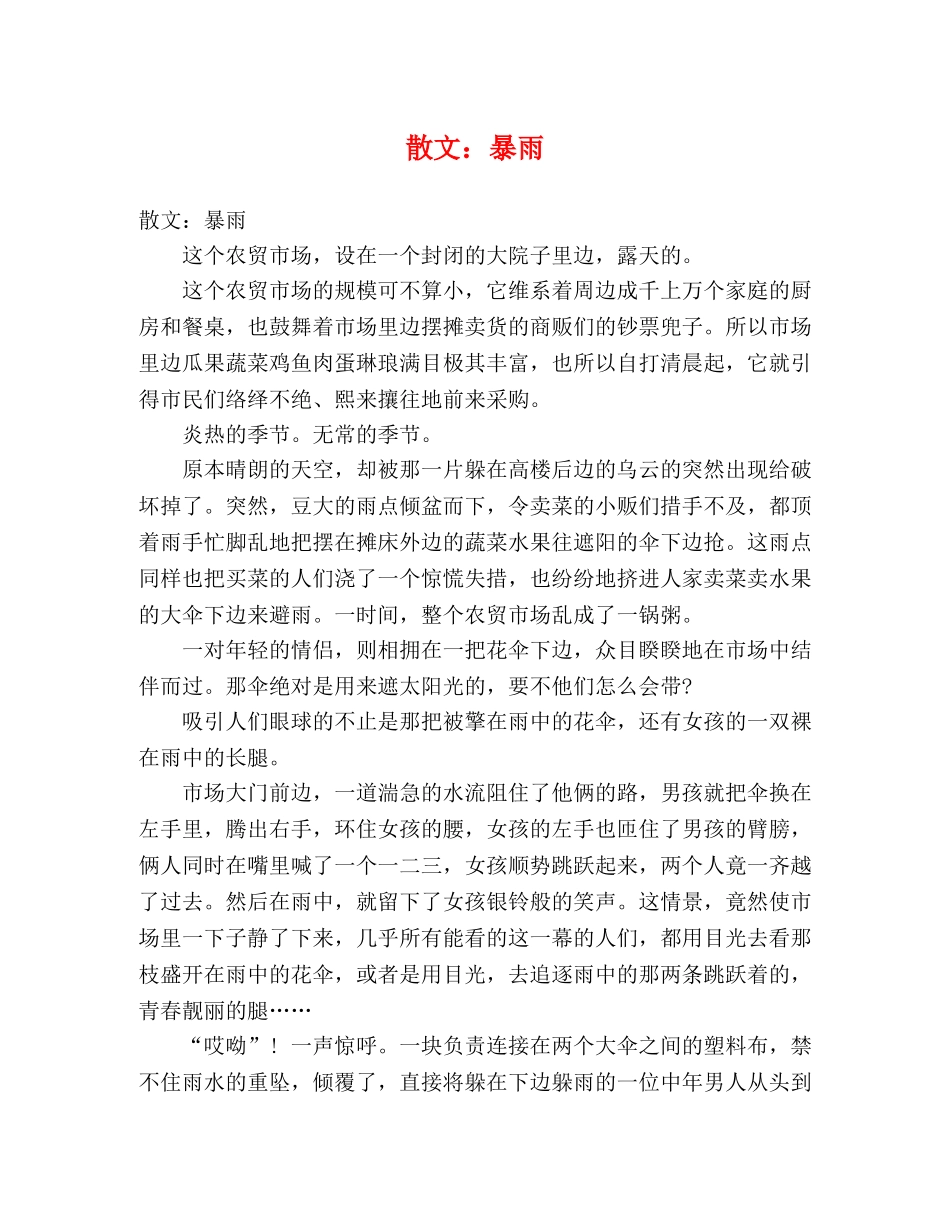 散文：暴雨

散文：暴雨

这个农贸市场，设在一个封闭的大院子里边，露天的。

这个农贸市场的规模可不算小，它维系着周边成千上万个家庭的厨房和餐桌，也鼓舞着市场里边摆摊卖货的商贩们的钞票兜子。所以市场里边瓜果蔬菜鸡鱼肉蛋琳琅满目极其丰富，也所以自打清晨起，它就引得市民们络绎不绝、熙来攘往地前来采购。

炎热的季节。无常的季节。

原本晴朗的天空，却被那一片躲在高楼后边的乌云的突然出现给破坏掉了。突然，豆大的雨点倾盆而下，令卖菜的小贩们措手不及，都顶着雨手忙脚乱地把摆在摊床外边的蔬菜水果往遮阳的伞下边抢。这雨点同样也把买菜的人们浇了一个惊慌失措，也纷纷地挤进人家卖菜卖水果的大伞下边来避雨。一时间，整个农贸市场乱成了一锅粥。

一对年轻的情侣，则相拥在一把花伞下边，众目睽睽地在市场中结伴而过。那伞绝对是用来遮太阳光的，要不他们怎么会带?

吸引人们眼球的不止是那把被擎在雨中的花伞，还有女孩的一双裸在雨中的长腿。

市场大门前边，一道湍急的水流阻住了他俩的路，男孩就把伞换在左手里，腾出右手，环住女孩的腰，女孩的左手也匝住了男孩的臂膀，俩人同时在嘴里喊了一个一二三，女孩顺势跳跃起来，两个人竟一齐越了过去。然后在雨中，就留下了女孩银铃般的笑声。这情景，竟然使市场里一下子静了下来，几乎所有能看的这一幕的人们，都用目光去看那枝盛开在雨中的花伞，或者是用目光，去追逐雨中的那两条跳跃着的，青春靓丽的腿……

“哎呦”！一声惊呼。一块负责连接在两个大伞之间的塑料布，禁不住雨水的重坠，倾覆了，直接将躲在下边躲雨的一位中年男人从头到